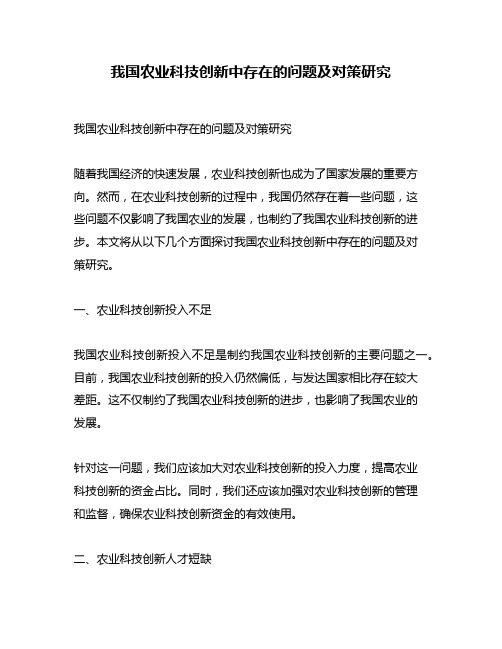 我国农业科技创新中存在的问题及对策研究

我国农业科技创新中存在的问题及对策研究

随着我国经济的快速发展，农业科技创新也成为了国家发展的重要方向。然而，在农业科技创新的过程中，我国仍然存在着一些问题，这些问题不仅影响了我国农业的发展，也制约了我国农业科技创新的进步。本文将从以下几个方面探讨我国农业科技创新中存在的问题及对策研究。

一、农业科技创新投入不足

我国农业科技创新投入不足是制约我国农业科技创新的主要问题之一。目前，我国农业科技创新的投入仍然偏低，与发达国家相比存在较大差距。这不仅制约了我国农业科技创新的进步，也影响了我国农业的发展。

针对这一问题，我们应该加大对农业科技创新的投入力度，提高农业科技创新的资金占比。同时，我们还应该加强对农业科技创新的管理和监督，确保农业科技创新资金的有效使用。

二、农业科技创新人才短缺